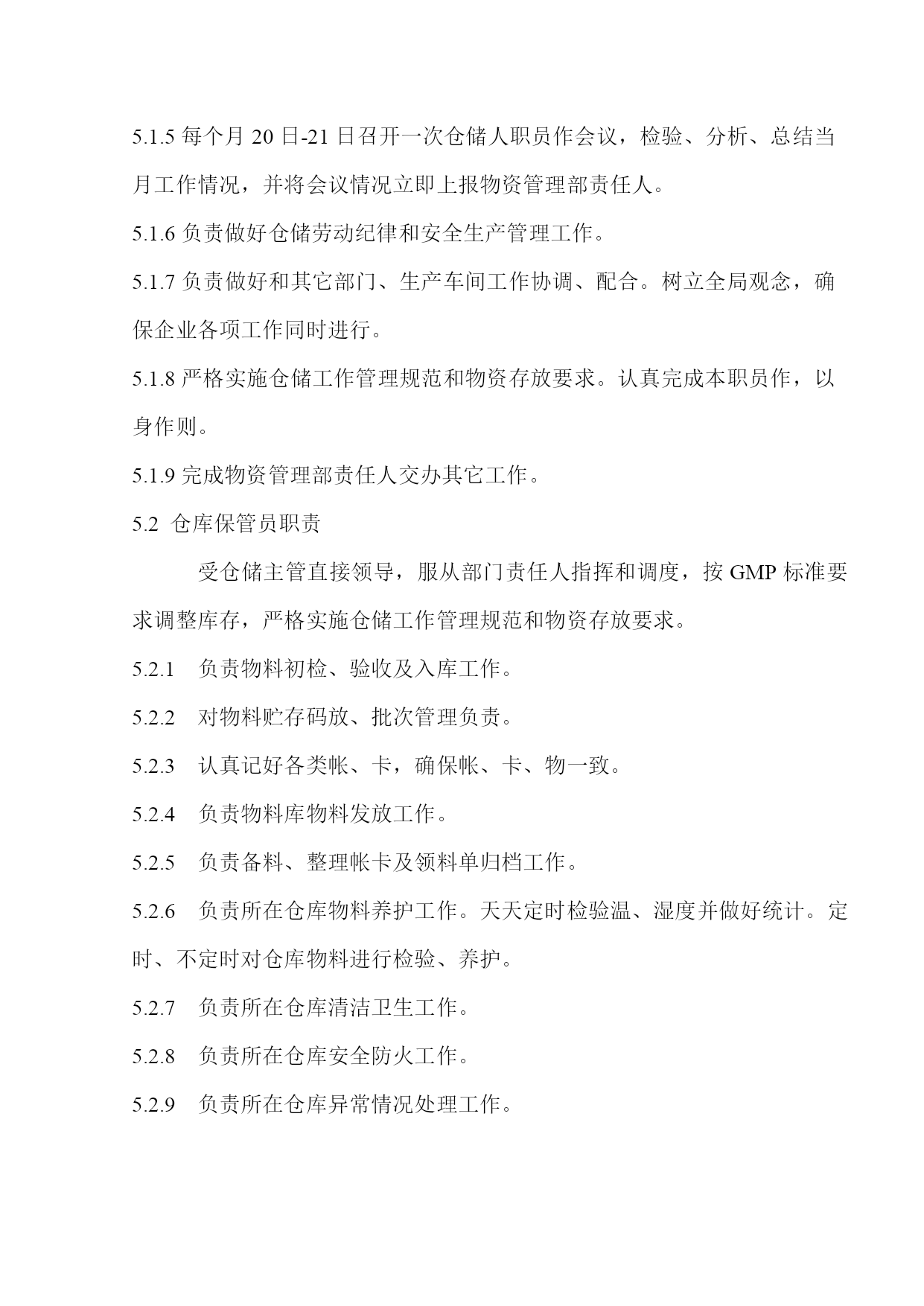 5.1.5 每个月 20 日-21 日召开一次仓储人职员作会议，检验、分析、总结当月工作情况，并将会议情况立即上报物资管理部责任人。

5.1.6 负责做好仓储劳动纪律和安全生产管理工作。

5.1.7 负责做好和其它部门、生产车间工作协调、配合。树立全局观念，确保企业各项工作同时进行。

5.1.8 严格实施仓储工作管理规范和物资存放要求。认真完成本职员作，以身作则。

5.1.9 完成物资管理部责任人交办其它工作。

5.2 仓库保管员职责

受仓储主管直接领导，服从部门责任人指挥和调度，按 GMP 标准要求调整库存，严格实施仓储工作管理规范和物资存放要求。

5.2.1 负责物料初检、验收及入库工作。

5.2.2 对物料贮存码放、批次管理负责。

5.2.3 认真记好各类帐、卡，确保帐、卡、物一致。

5.2.4 负责物料库物料发放工作。

5.2.5 负责备料、整理帐卡及领料单归档工作。

5.2.6 负责所在仓库物料养护工作。天天定时检验温、湿度并做好统计。定时、不定时对仓库物料进行检验、养护。

5.2.7 负责所在仓库清洁卫生工作。

5.2.8 负责所在仓库安全防火工作。

5.2.9 负责所在仓库异常情况处理工作。